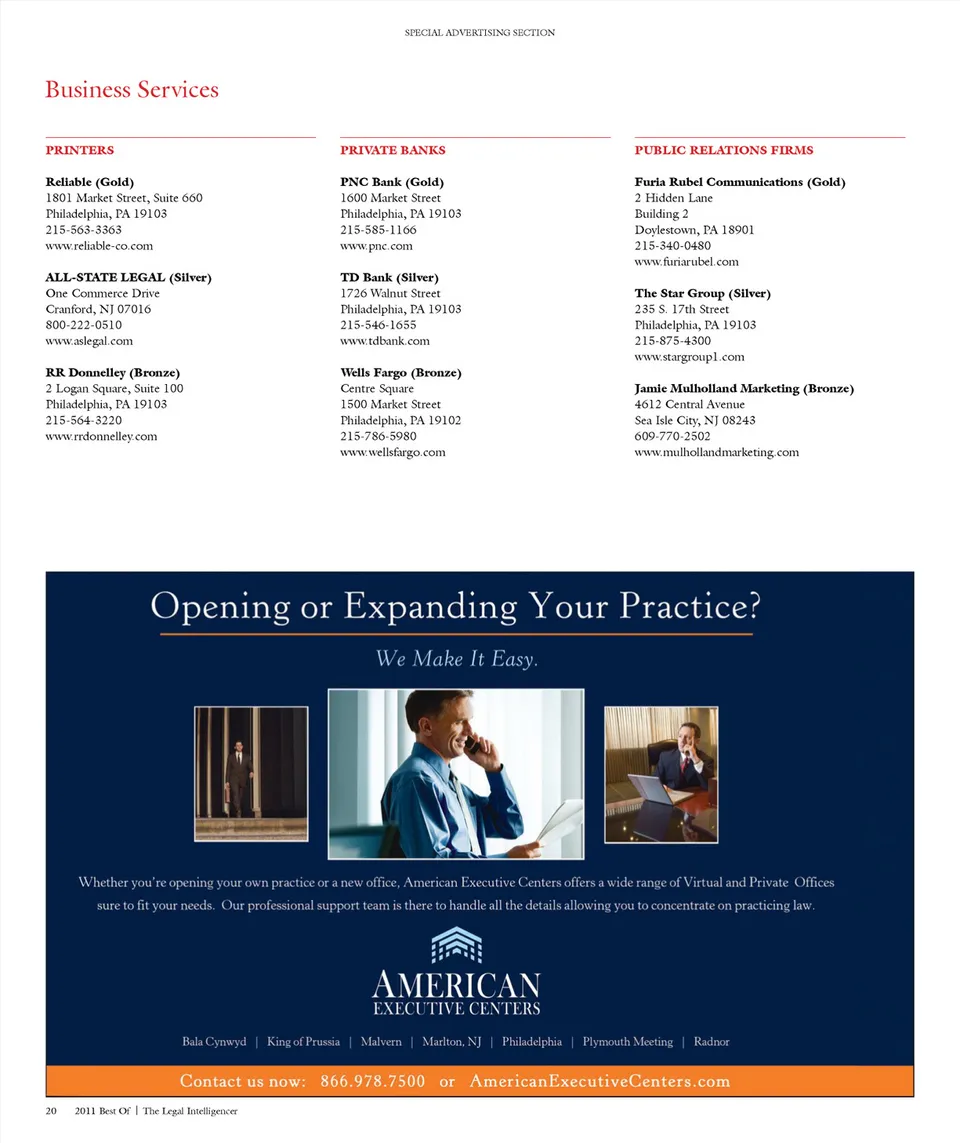 SPECIAL ADVERTISING SECTION

Business Services

PRINTERS

Reliable (Gold)
1801 Market Street, Suite 660
Philadelphia, PA 19103
215-563-3363
www.reliable-co.com

ALL-STATE LEGAL (Silver)
One Commerce Drive
Cranford, NJ 07016
800-222-0510
www.aslegal.com

RR Donnelley (Bronze)
2 Logan Square, Suite 100
Philadelphia, PA 19103
215-564-3220
www.rrdonnelley.com

PRIVATE BANKS

PNC Bank (Gold)
1600 Market Street
Philadelphia, PA 19103
215-585-1166
www.pnc.com

TD Bank (Silver)
1726 Walnut Street
Philadelphia, PA 19103
215-546-1655
www.tdbank.com

Wells Fargo (Bronze)
Centre Square
1500 Market Street
Philadelphia, PA 19102
215-786-5980
www.wellsfargo.com

PUBLIC RELATIONS FIRMS

Furia Rubel Communications (Gold)
2 Hidden Lane
Building 2
Doylestown, PA 18901
215-340-0480
www.furiarubel.com

The Star Group (Silver)
235 S. 17th Street
Philadelphia, PA 19103
215-875-4300
www.stargroup1.com

Jamie Mulholland Marketing (Bronze)
4612 Central Avenue
Sea Isle City, NJ 08243
609-770-2502
www.mulhollandmarketing.com

Opening or Expanding Your Practice?

We Make It Easy.

Whether you're opening your own practice or a new office, American Executive Centers offers a wide range of Virtual and Private Offices sure to fit your needs. Our professional support team is there to handle all the details allowing you to concentrate on practicing law.

AMERICAN
EXECUTIVE CENTERS

Bala Cynwyd | King of Prussia | Malvern | Marlton, NJ | Philadelphia | Plymouth Meeting | Radnor

Contact us now: 866.978.7500 or AmericanExecutiveCenters.com

20 2011 Best Of | The Legal Intelligencer